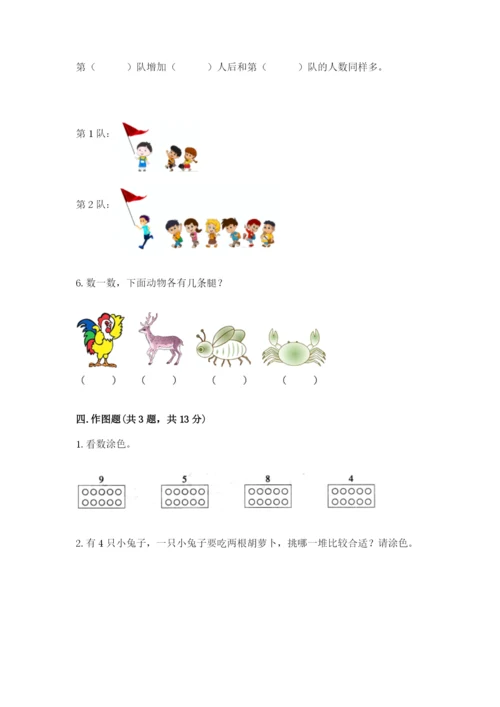 第（ ）队增加（ ）人后和第（ ）队的人数同样多。

第1队：

第2队：

6.数一数，下面动物各有几条腿？

（ ） （ ） （ ） （ ）

四.作图题(共3题，共13分)

1.看数涂色。

9 5 8 4

2.有4只小兔子，一只小兔子要吃两根胡萝卜，挑哪一堆比较合适？请涂色。